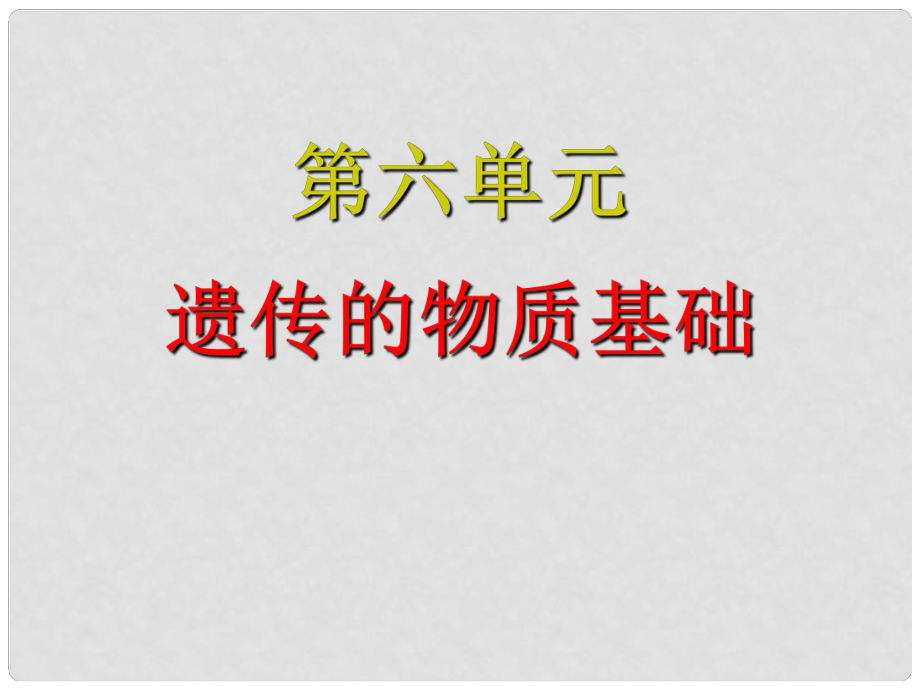 第六单元

遗传的物质基础